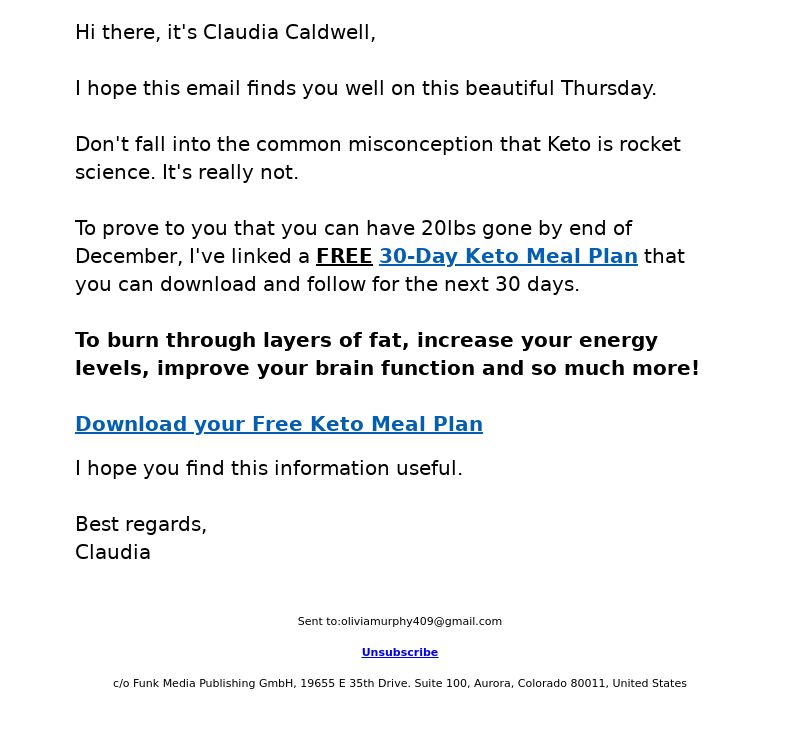 Hi there, it's Claudia Caldwell,

I hope this email finds you well on this beautiful Thursday.

Don't fall into the common misconception that Keto is rocket science. It's really not.

To prove to you that you can have 20lbs gone by end of December, I've linked a FREE 30-Day Keto Meal Plan that you can download and follow for the next 30 days.

To burn through layers of fat, increase your energy levels, improve your brain function and so much more!

Download your Free Keto Meal Plan

I hope you find this information useful.

Best regards,
Claudia

Sent to:oliviamurphy409@gmail.com

Unsubscribe

c/o Funk Media Publishing GmbH, 19655 E 35th Drive. Suite 100, Aurora, Colorado 80011, United States